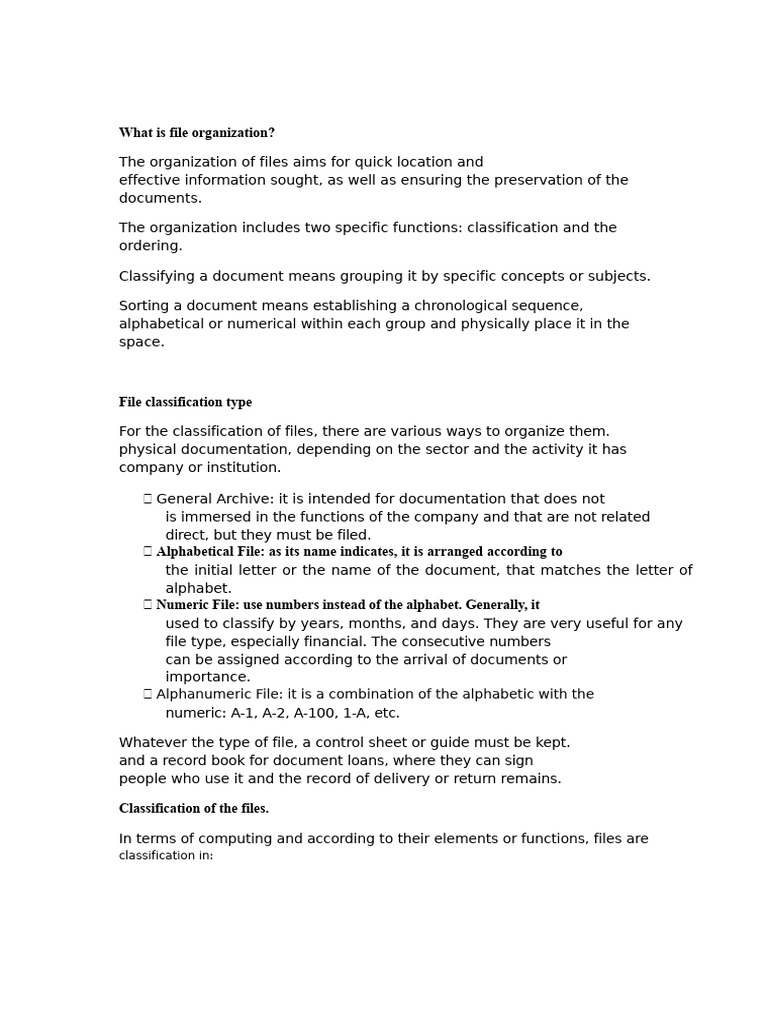 What is file organization?

The organization of files aims for quick location and effective information sought, as well as ensuring the preservation of the documents.

The organization includes two specific functions: classification and the ordering.

Classifying a document means grouping it by specific concepts or subjects.

Sorting a document means establishing a chronological sequence, alphabetical or numerical within each group and physically place it in the space.

File classification type

For the classification of files, there are various ways to organize them. physical documentation, depending on the sector and the activity it has company or institution.

 General Archive: it is intended for documentation that does not is immersed in the functions of the company and that are not related direct, but they must be filed.
 Alphabetical File: as its name indicates, it is arranged according to the initial letter or the name of the document, that matches the letter of alphabet.
 Numeric File: use numbers instead of the alphabet. Generally, it used to classify by years, months, and days. They are very useful for any file type, especially financial. The consecutive numbers can be assigned according to the arrival of documents or importance.
 Alphanumeric File: it is a combination of the alphabetic with the numeric: A-1, A-2, A-100, 1-A, etc.

Whatever the type of file, a control sheet or guide must be kept. and a record book for document loans, where they can sign people who use it and the record of delivery or return remains.

Classification of the files.

In terms of computing and according to their elements or functions, files are classification in: